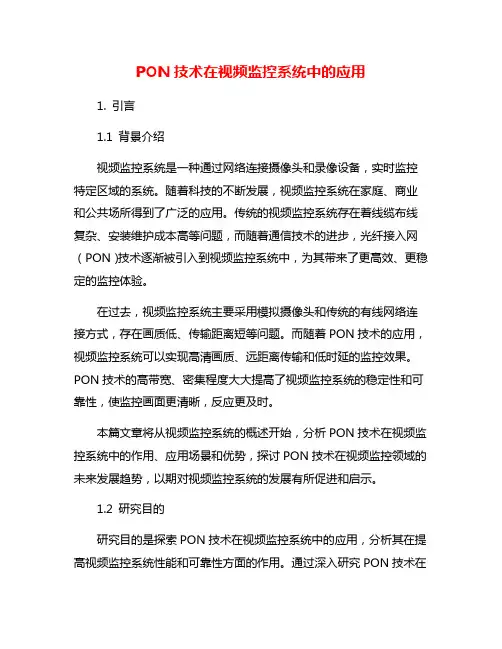 PON 技术在视频监控系统中的应用

1. 引言

1.1 背景介绍

视频监控系统是一种通过网络连接摄像头和录像设备，实时监控特定区域的系统。随着科技的不断发展，视频监控系统在家庭、商业和公共场所得到了广泛的应用。传统的视频监控系统存在着线缆布线复杂、安装维护成本高等问题，而随着通信技术的进步，光纤接入网（PON）技术逐渐被引入到视频监控系统中，为其带来了更高效、更稳定的监控体验。

在过去，视频监控系统主要采用模拟摄像头和传统的有线网络连接方式，存在画质低、传输距离短等问题。而随着 PON 技术的应用，视频监控系统可以实现高清画质、远距离传输和低时延的监控效果。PON 技术的高带宽、密集程度大大提高了视频监控系统的稳定性和可靠性，使监控画面更清晰，反应更及时。

本篇文章将从视频监控系统的概述开始，分析 PON 技术在视频监控系统中的作用、应用场景和优势，探讨 PON 技术在视频监控领域的未来发展趋势，以期对视频监控系统的发展有所促进和启示。

1.2 研究目的

研究目的是探索 PON 技术在视频监控系统中的应用，分析其在提高视频监控系统性能和可靠性方面的作用。通过深入研究 PON 技术在